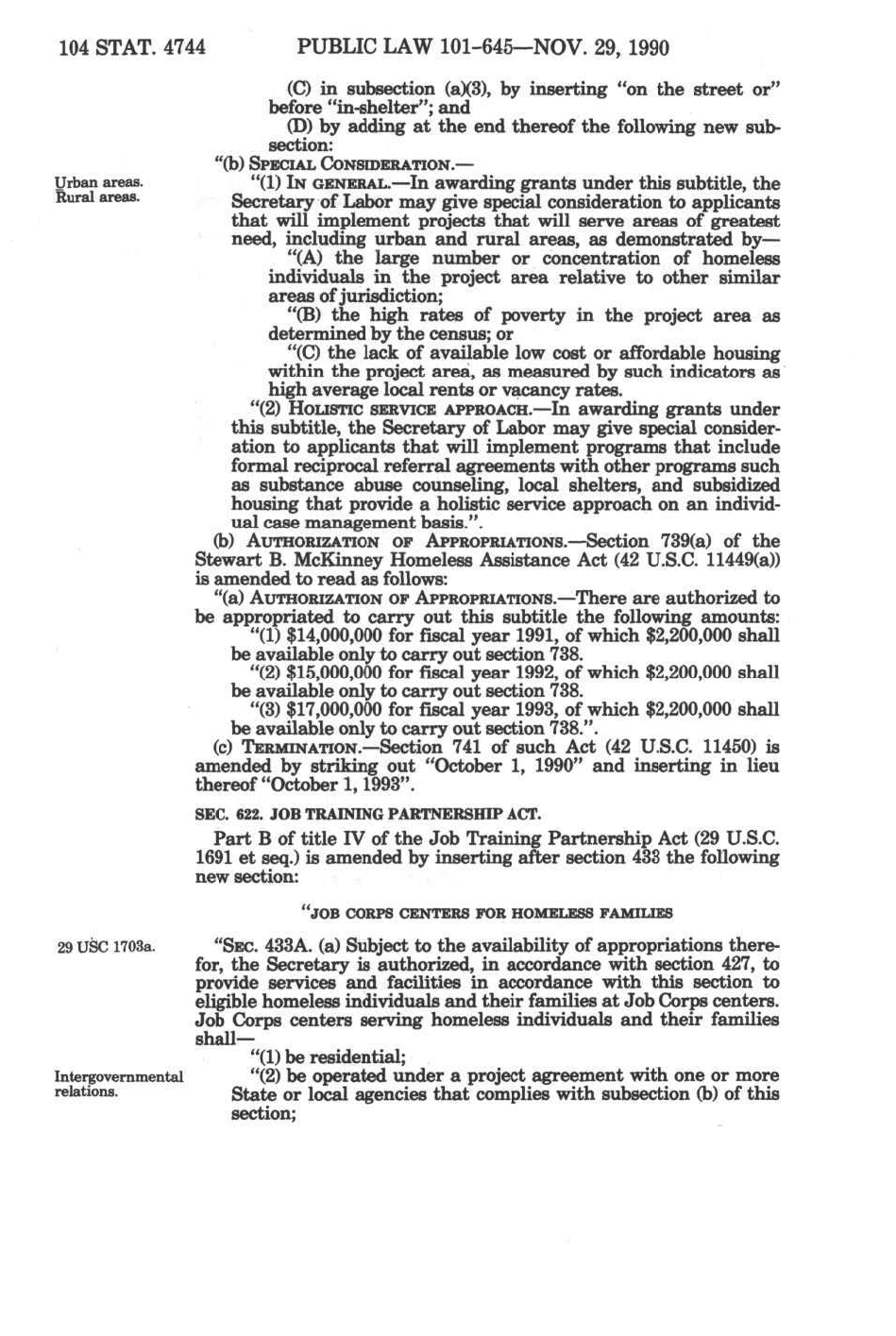 104 STAT. 4744 PUBLIC LAW 101-645—NOV. 29, 1990

(C) in subsection (a)(3), by inserting "on the street or" before "in-shelter"; and

(D) by adding at the end thereof the following new subsection:

"(b) SPECIAL CONSIDERATION.—

Urban areas. Rural areas.

"(1) IN GENERAL.—In awarding grants under this subtitle, the Secretary of Labor may give special consideration to applicants that will implement projects that will serve areas of greatest need, including urban and rural areas, as demonstrated by—

"(A) the large number or concentration of homeless individuals in the project area relative to other similar areas of jurisdiction;

"(B) the high rates of poverty in the project area as determined by the census; or

"(C) the lack of available low cost or affordable housing within the project area, as measured by such indicators as high average local rents or vacancy rates.

"(2) HOLISTIC SERVICE APPROACH.—In awarding grants under this subtitle, the Secretary of Labor may give special consideration to applicants that will implement programs that include formal reciprocal referral agreements with other programs such as substance abuse counseling, local shelters, and subsidized housing that provide a holistic service approach on an individual case management basis.".

(b) AUTHORIZATION OF APPROPRIATIONS.—Section 739(a) of the Stewart B. McKinney Homeless Assistance Act (42 U.S.C. 11449(a)) is amended to read as follows:

"(a) AUTHORIZATION OF APPROPRIATIONS.—There are authorized to be appropriated to carry out this subtitle the following amounts:

"(1) $14,000,000 for fiscal year 1991, of which $2,200,000 shall be available only to carry out section 738.

"(2) $15,000,000 for fiscal year 1992, of which $2,200,000 shall be available only to carry out section 738.

"(3) $17,000,000 for fiscal year 1993, of which $2,200,000 shall be available only to carry out section 738.".

(c) TERMINATION.—Section 741 of such Act (42 U.S.C. 11450) is amended by striking out "October 1, 1990" and inserting in lieu thereof "October 1, 1993".

SEC. 622. JOB TRAINING PARTNERSHIP ACT.

Part B of title IV of the Job Training Partnership Act (29 U.S.C. 1691 et seq.) is amended by inserting after section 433 the following new section:

"JOB CORPS CENTERS FOR HOMELESS FAMILIES

29 USC 1703a.

"SEC. 433A. (a) Subject to the availability of appropriations therefor, the Secretary is authorized, in accordance with section 427, to provide services and facilities in accordance with this section to eligible homeless individuals and their families at Job Corps centers. Job Corps centers serving homeless individuals and their families shall—

"(1) be residential;

Intergovernmental relations.

"(2) be operated under a project agreement with one or more State or local agencies that complies with subsection (b) of this section;